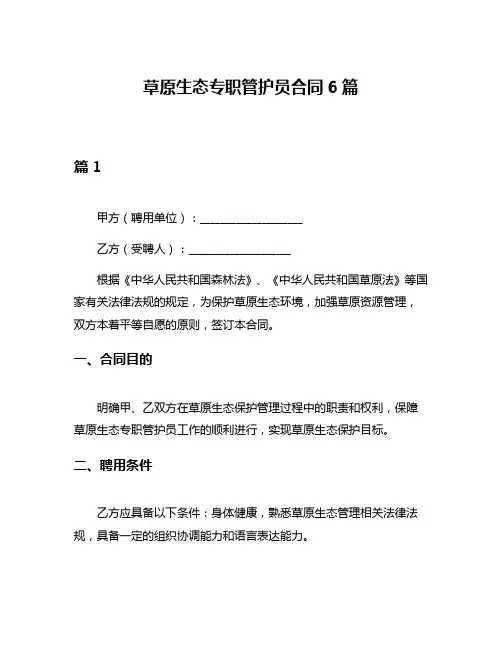 草原生态专职管护员合同 6 篇

篇 1

甲方（聘用单位）：__________________

乙方（受聘人）：__________________

根据《中华人民共和国森林法》、《中华人民共和国草原法》等国家有关法律法规的规定，为保护草原生态环境，加强草原资源管理，双方本着平等自愿的原则，签订本合同。

一、合同目的

明确甲、乙双方在草原生态保护管理过程中的职责和权利，保障草原生态专职管护员工作的顺利进行，实现草原生态保护目标。

二、聘用条件

乙方应具备以下条件：身体健康，熟悉草原生态管理相关法律法规，具备一定的组织协调能力和语言表达能力。